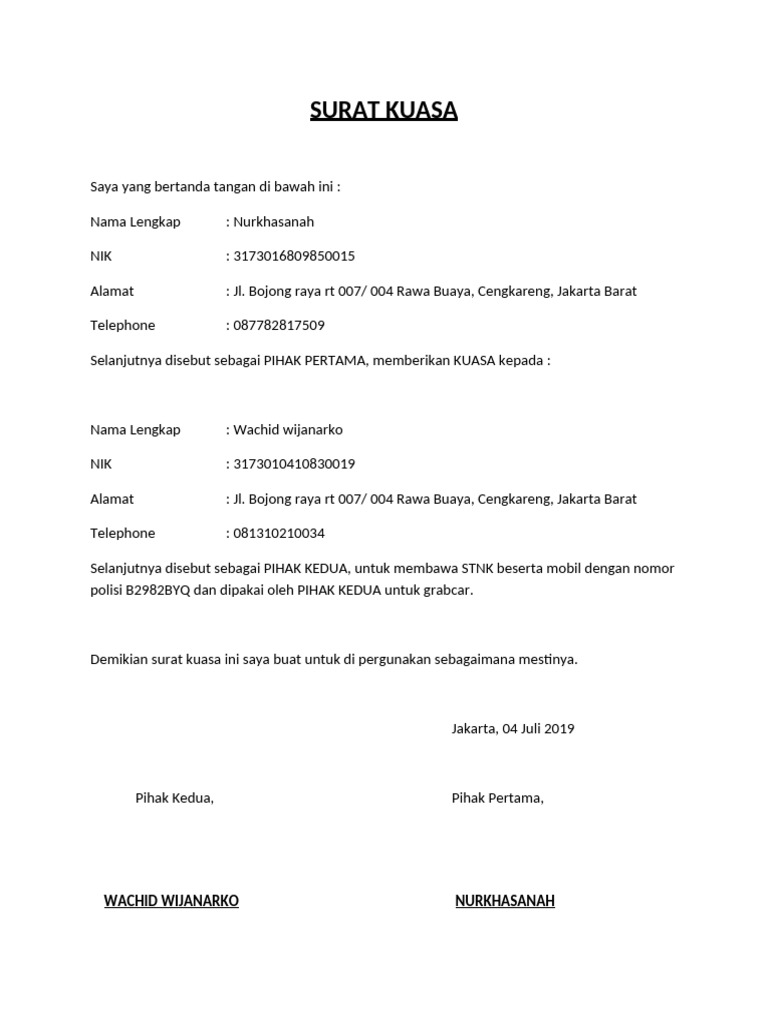 SURAT KUASA

Saya yang bertanda tangan di bawah ini :

Nama Lengkap : Nurkhasanah

NIK : 3173016809850015

Alamat : Jl. Bojong raya rt 007/ 004 Rawa Buaya, Cengkareng, Jakarta Barat

Telephone : 087782817509

Selanjutnya disebut sebagai PIHAK PERTAMA, memberikan KUASA kepada :

Nama Lengkap : Wachid wijanarko

NIK : 3173010410830019

Alamat : Jl. Bojong raya rt 007/ 004 Rawa Buaya, Cengkareng, Jakarta Barat

Telephone : 081310210034

Selanjutnya disebut sebagai PIHAK KEDUA, untuk membawa STNK beserta mobil dengan nomor polisi B2982BYQ dan dipakai oleh PIHAK KEDUA untuk grabcar.

Demikian surat kuasa ini saya buat untuk di pergunakan sebagaimana mestinya.

Jakarta, 04 Juli 2019

Pihak Kedua,

Pihak Pertama,

WACHID WIJANARKO

NURKHASANAH